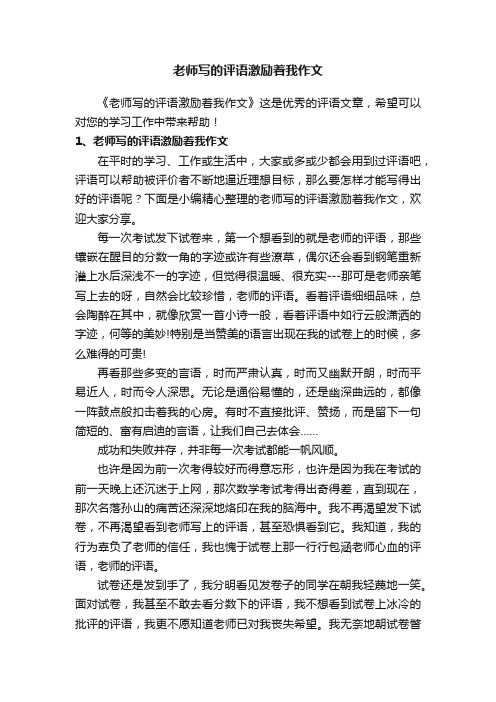 老师写的评语激励着我作文

《老师写的评语激励着我作文》这是优秀的评语文章，希望可以对您的学习工作中带来帮助！

1、老师写的评语激励着我作文

在平时的学习、工作或生活中，大家或多或少都会用到过评语吧，评语可以帮助被评价者不断地逼近理想目标，那么要怎样才能写得出好的评语呢？下面是小编精心整理的老师写的评语激励着我作文，欢迎大家分享。

每一次考试发下试卷来，第一个想看到的就是老师的评语，那些镶嵌在醒目的分数一角的字迹或许有些潦草，偶尔还会看到钢笔重新灌上水后深浅不一的字迹，但觉得很温暖、很充实---那可是老师亲笔写上去的呀，自然会比较珍惜，老师的评语。看着评语细细品味，总会陶醉在其中，就像欣赏一首小诗一般，看着评语中如行云般潇洒的字迹，何等的美妙!特别是当赞美的语言出现在我的试卷上的时候，多么难得的可贵!

再看那些多变的言语，时而严肃认真，时而又幽默开朗，时而平易近人，时而令人深思。无论是通俗易懂的，还是幽深曲远的，都像一阵鼓点般扣击着我的心房。有时不直接批评、赞扬，而是留下一句简短的、富有启迪的言语，让我们自己去体会......

成功和失败并存，并非每一次考试都能一帆风顺。

也许是因为前一次考得较好而得意忘形，也许是因为我在考试的前一天晚上还沉迷于上网，那次数学考试考得出奇得差，直到现在，那次名落孙山的痛苦还深深地烙印在我的脑海中。我不再渴望发下试卷，不再渴望看到老师写上的评语，甚至恐惧看到它。我知道，我的行为辜负了老师的信任，我也愧于试卷上那一行行包涵老师心血的评语，老师的评语。

试卷还是发到手了，我分明看见发卷子的同学在朝我轻蔑地一笑。面对试卷，我甚至不敢去看分数下的评语，我不想看到试卷上冰冷的批评的评语，我更不愿知道老师已对我丧失希望。我无奈地朝试卷瞥